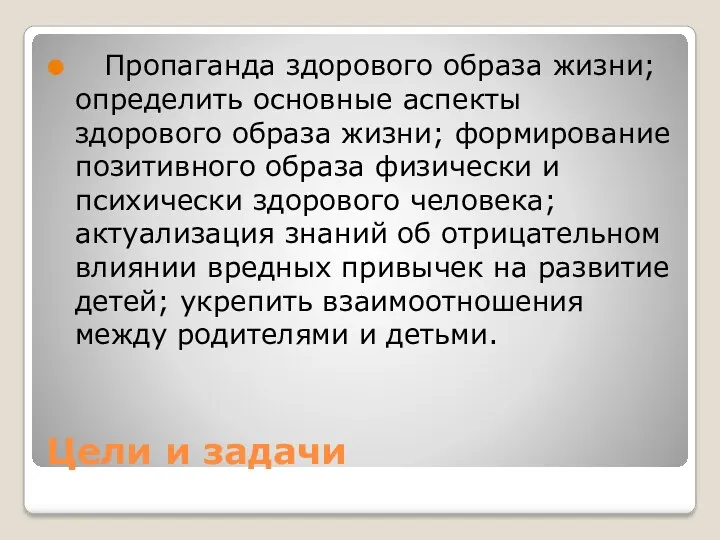 Пропаганда здорового образа жизни; определить основные аспекты здорового образа жизни; формирование позитивного образа физически и психически здорового человека; актуализация знаний об отрицательном влиянии вредных привычек на развитие детей; укрепить взаимоотношения между родителями и детьми.

Цели и задачи